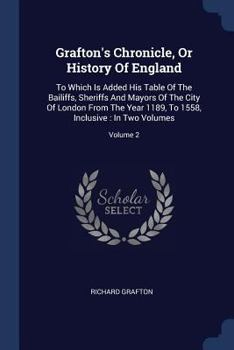 Grafton's Chronicle, Or History Of England

To Which Is Added His Table Of The Bailiffs, Sheriffs And Mayors Of The City Of London From The Year 1189, To 1558, Inclusive : In Two Volumes

Volume 2

Scholar SELECT

RICHARD GRAFTON